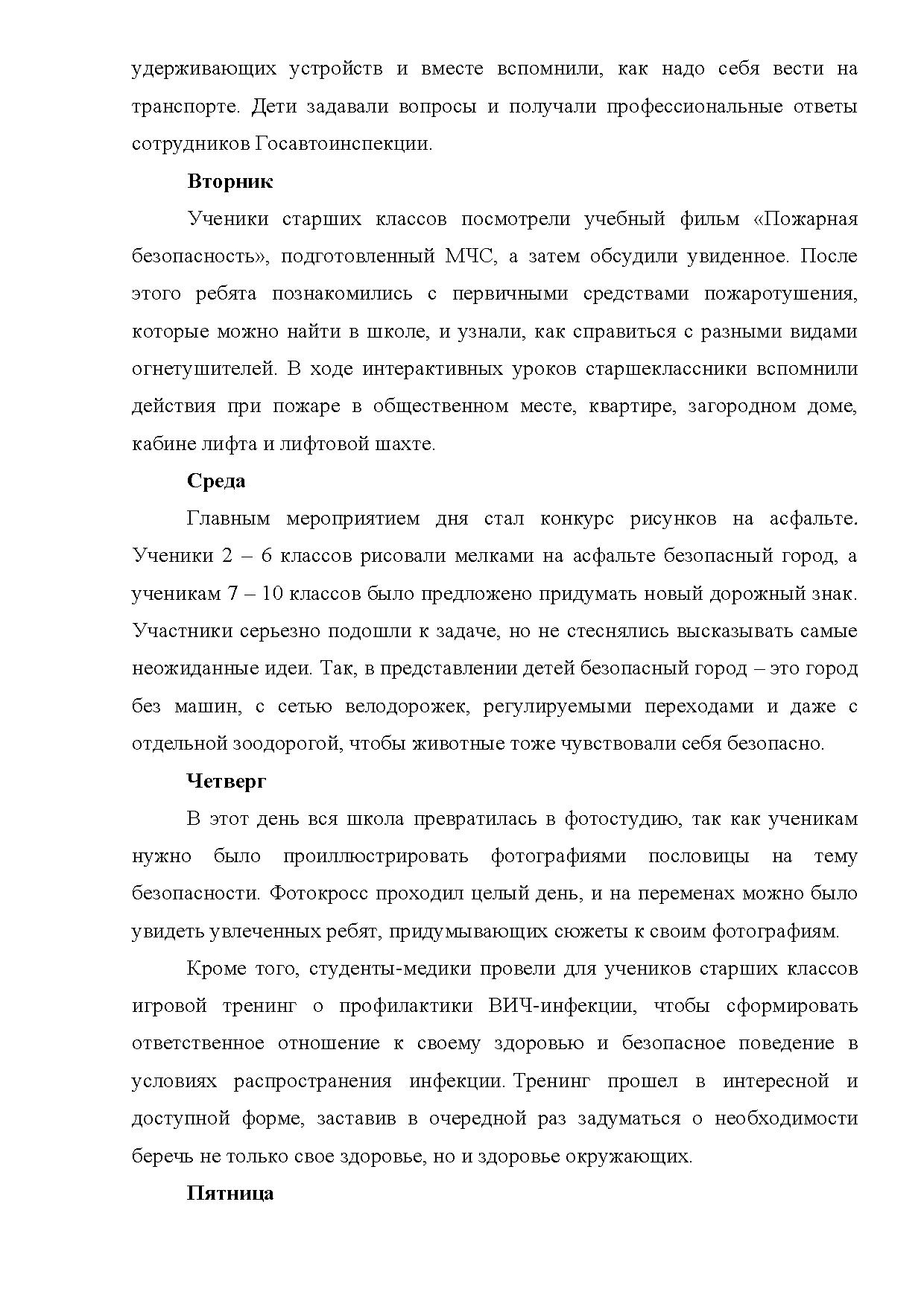 удерживающих устройств и вместе вспомнили, как надо себя вести на транспорте. Дети задавали вопросы и получали профессиональные ответы сотрудников Госавтоинспекции.

Вторник

Ученики старших классов посмотрели учебный фильм «Пожарная безопасность», подготовленный МЧС, а затем обсудили увиденное. После этого ребята познакомились с первичными средствами пожаротушения, которые можно найти в школе, и узнали, как справиться с разными видами огнетушителей. В ходе интерактивных уроков старшеклассники вспомнили действия при пожаре в общественном месте, квартире, загородном доме, кабине лифта и лифтовой шахте.

Среда

Главным мероприятием дня стал конкурс рисунков на асфальте. Ученики 2 – 6 классов рисовали мелками на асфальте безопасный город, а ученикам 7 – 10 классов было предложено придумать новый дорожный знак. Участники серьезно подошли к задаче, но не стеснялись высказывать самые неожиданные идеи. Так, в представлении детей безопасный город – это город без машин, с сетью велодорожек, регулируемыми переходами и даже с отдельной зоодорогой, чтобы животные тоже чувствовали себя безопасно.

Четверг

В этот день вся школа превратилась в фотостудию, так как ученикам нужно было проиллюстрировать фотографиями пословицы на тему безопасности. Фотокросс проходил целый день, и на переменах можно было увидеть увлеченных ребят, придумывающих сюжеты к своим фотографиям.

Кроме того, студенты-медики провели для учеников старших классов игровой тренинг о профилактики ВИЧ-инфекции, чтобы сформировать ответственное отношение к своему здоровью и безопасное поведение в условиях распространения инфекции. Тренинг прошел в интересной и доступной форме, заставив в очередной раз задуматься о необходимости беречь не только свое здоровье, но и здоровье окружающих.

Пятница